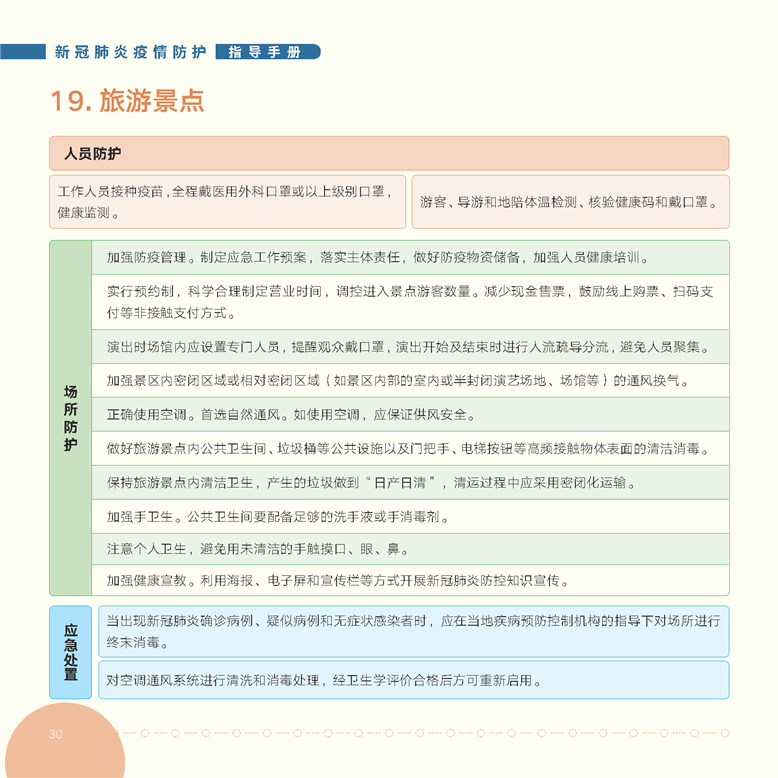 新冠肺炎疫情防护 指导手册

19. 旅游景点

人员防护

工作人员接种疫苗，全程戴医用外科口罩或以上级别口罩，健康监测。

游客、导游和地陪体温检测、核验健康码和戴口罩。

场所防护

加强防疫管理。制定应急工作预案，落实主体责任，做好防疫物资储备，加强人员健康培训。

实行预约制，科学合理制定营业时间，调控进入景点游客数量。减少现金售票，鼓励线上购票、扫码支付等非接触支付方式。

演出时场馆内应设置专门人员，提醒观众戴口罩，演出开始及结束时进行人流疏导分流，避免人员聚集。

加强景区内密闭区域或相对密闭区域（如景区内部的室内或半封闭演艺场地、场馆等）的通风换气。

正确使用空调。首选自然通风。如使用空调，应保证供风安全。

做好旅游景点内公共卫生间、垃圾桶等公共设施以及门把手、电梯按钮等高频接触物体表面的清洁消毒。

保持旅游景点内清洁卫生，产生的垃圾做到“日产日清”，清运过程中应采用密闭化运输。

加强手卫生。公共卫生间要配备足够的洗手液或手消毒剂。

注意个人卫生，避免用未清洁的手触摸口、眼、鼻。

加强健康宣教。利用海报、电子屏和宣传栏等方式开展新冠肺炎防控知识宣传。

应急处置

当出现新冠肺炎确诊病例、疑似病例和无症状感染者时，应在当地疾病预防控制机构的指导下对场所进行终末消毒。

对空调通风系统进行清洗和消毒处理，经卫生学评价合格后方可重新启用。

30